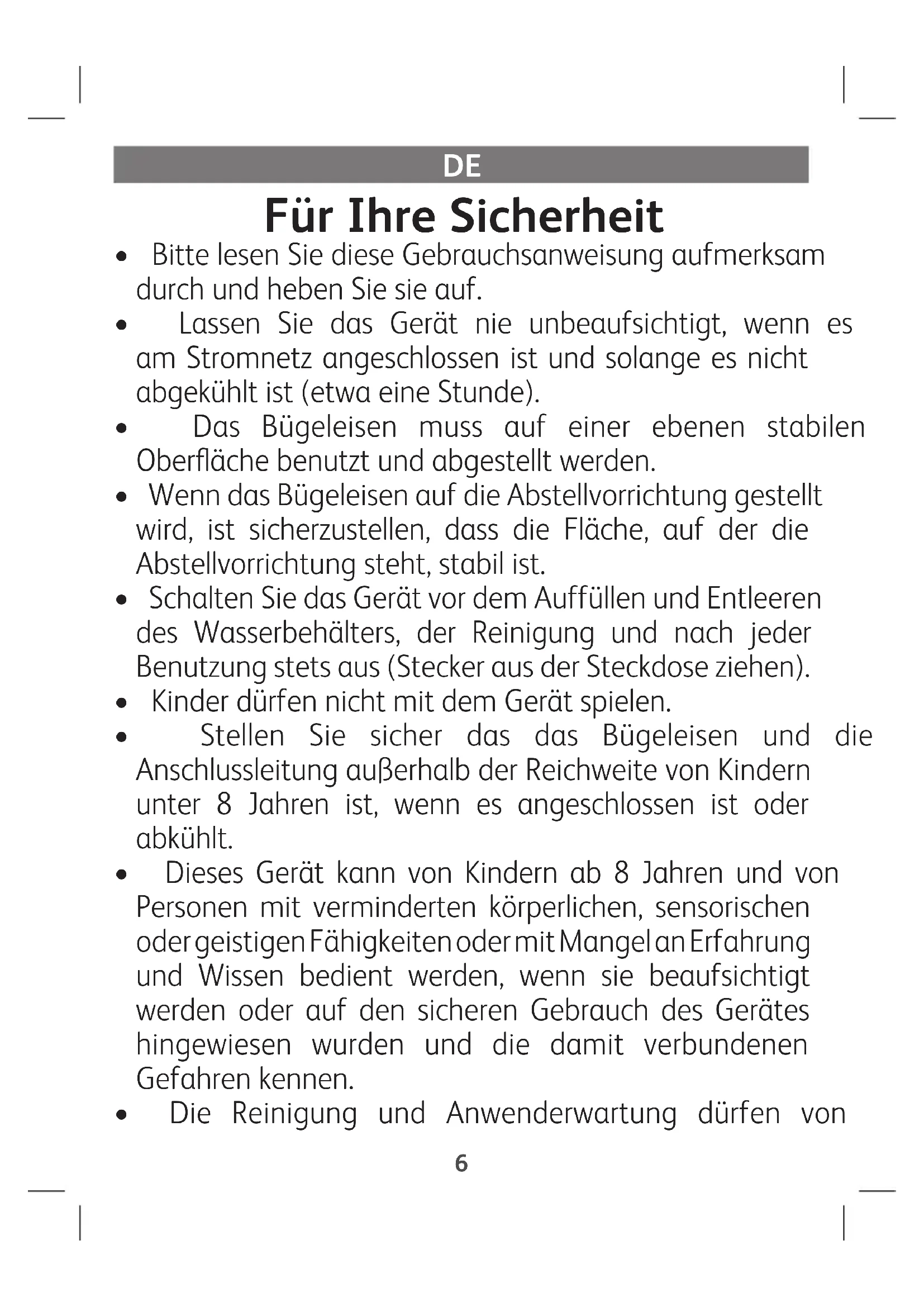 DE

Für Ihre Sicherheit

• Bitte lesen Sie diese Gebrauchsanweisung aufmerksam durch und heben Sie sie auf.
• Lassen Sie das Gerät nie unbeaufsichtigt, wenn es am Stromnetz angeschlossen ist und solange es nicht abgekühlt ist (etwa eine Stunde).
• Das Bügeleisen muss auf einer ebenen stabilen Oberfläche benutzt und abgestellt werden.
• Wenn das Bügeleisen auf die Abstellvorrichtung gestellt wird, ist sicherzustellen, dass die Fläche, auf der die Abstellvorrichtung steht, stabil ist.
• Schalten Sie das Gerät vor dem Auffüllen und Entleeren des Wasserbehälters, der Reinigung und nach jeder Benutzung stets aus (Stecker aus der Steckdose ziehen).
• Kinder dürfen nicht mit dem Gerät spielen.
• Stellen Sie sicher das das Bügeleisen und die Anschlussleitung außerhalb der Reichweite von Kindern unter 8 Jahren ist, wenn es angeschlossen ist oder abkühlt.
• Dieses Gerät kann von Kindern ab 8 Jahren und von Personen mit verminderten körperlichen, sensorischen oder geistigen Fähigkeiten oder mit Mangel an Erfahrung und Wissen bedient werden, wenn sie beaufsichtigt werden oder auf den sicheren Gebrauch des Gerätes hingewiesen wurden und die damit verbundenen Gefahren kennen.
• Die Reinigung und Anwenderwartung dürfen von

6